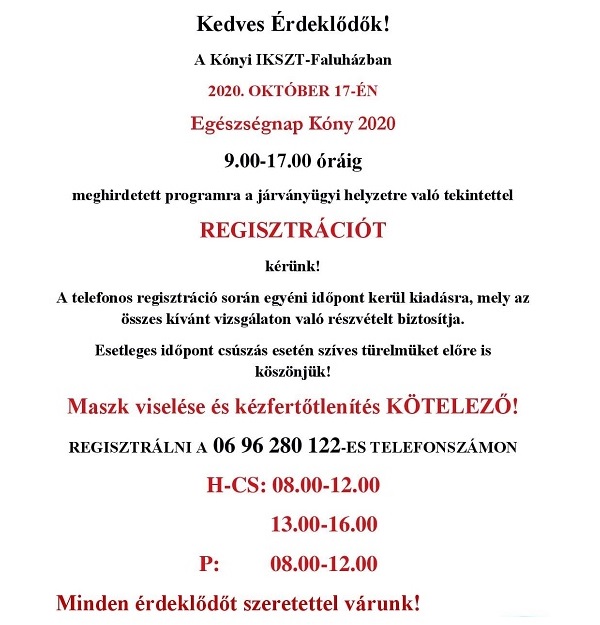 Kedves Érdeklődők!

A Kónyi IKSZT-Faluházban

2020. OKTÓBER 17-ÉN

Egészségnap Kóny 2020

9.00-17.00 óráig

meghirdetett programra a járványügyi helyzetre való tekintettel

REGISZTRÁCIÓT

kérünk!

A telefonos regisztráció során egyéni időpont kerül kiadásra, mely az összes kívánt vizsgálaton való részvételt biztosítja.

Esetleges időpont csúszás esetén szíves türelmüket előre is köszönjük!

Maszk viselése és kézfertőtlenítés KÖTELEZŐ!

REGISZTRÁLNI A 06 96 280 122-ES TELEFONSZÁMON

H-CS: 08.00-12.00

13.00-16.00

P: 08.00-12.00

Minden érdeklődőt szeretettel várunk!